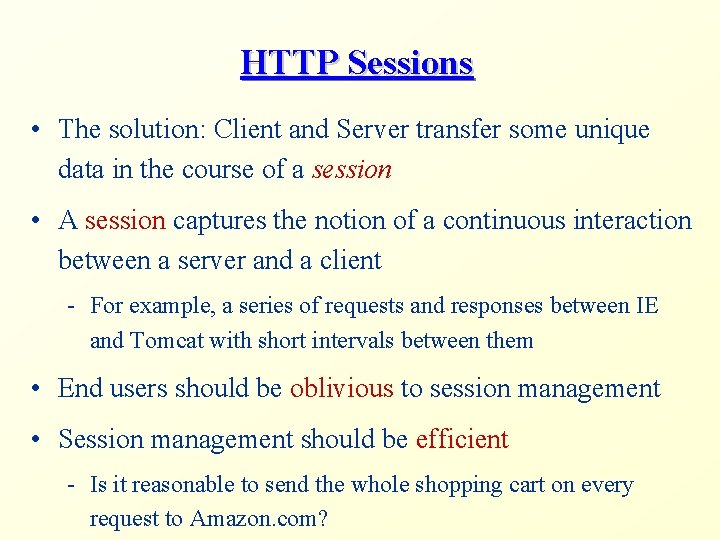 HTTP Sessions

• The solution: Client and Server transfer some unique data in the course of a session

• A session captures the notion of a continuous interaction between a server and a client

- For example, a series of requests and responses between IE and Tomcat with short intervals between them

• End users should be oblivious to session management

• Session management should be efficient

- Is it reasonable to send the whole shopping cart on every request to Amazon.com?